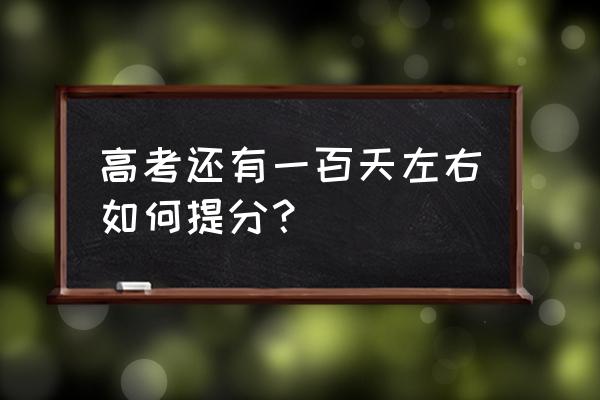 高考还有一百天左右如何提分？